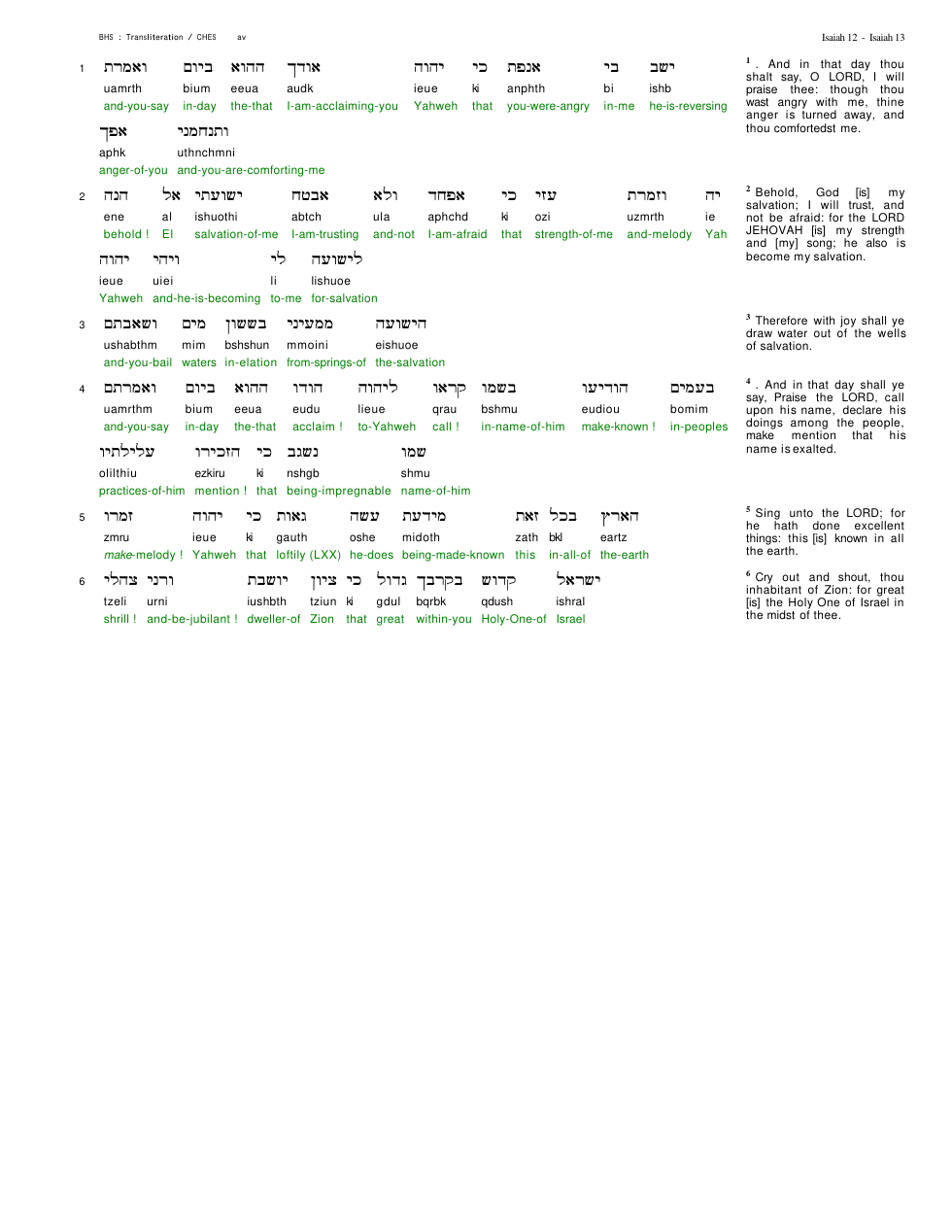 BHS : Transliteration / CHES av

Isaiah 12 - Isaiah 13

1 ואמרת ביום ההוא אודך יהוה כי אנפת בי ישב
uamrth bium eeua audk ieue ki anphth bi ishb
and-you-say in-day the-that I-am-acclaiming-you Yahweh that you-were-angry in-me he-is-reversing
אפך ותנחמני
aphk uthnchmni
anger-of-you and-you-are-comforting-me

2 הנה אל ישועתי אבטח ולא אפחד כי עזי וזמרת יה
ene al ishuothi abtch ula aphchd ki ozi uzmrth ie
behold ! El salvation-of-me I-am-trusting and-not I-am-afraid that strength-of-me and-melody Yah
יהוה ויהי לי לישועה
ieue uiei li lishuoe
Yahweh and-he-is-becoming to-me for-salvation

3 ושאבתם מים בששון ממעיני הישועה
ushabthm mim bshshun mmoini eishuoe
and-you-bail waters in-elation from-springs-of the-salvation

4 ואמרתם ביום ההוא הודו ליהוה קראו בשמו הודיעו בעמים
uamrthm bium eeua eudu lieue qrau bshmu eudiou bomim
and-you-say in-day the-that acclaim ! to-Yahweh call ! in-name-of-him make-known ! in-peoples
עלילתיו הזכירו כי נשגב שמו
olilthiu ezkiru ki nshgb shmu
practices-of-him mention ! that being-impregnable name-of-him

5 זמרו יהוה כי גאות עשה מידעת זאת בכל הארץ
zmru ieue ki gauth oshe midoth zath bkl eartz
make-melody ! Yahweh that loftily (LXX) he-does being-made-known this in-all-of the-earth

6 צהלי ורני יושבת ציון כי גדול בקרבך קדוש ישראל
tzeli urni iushbth tziun ki gdul bqrbk qdush ishral
shrill ! and-be-jubilant ! dweller-of Zion that great within-you Holy-One-of Israel

$^{1}$ . And in that day thou shalt say, O LORD, I will praise thee: though thou wast angry with me, thine anger is turned away, and thou comfortedst me.

$^{2}$ Behold, God [is] my salvation; I will trust, and not be afraid: for the LORD JEHOVAH [is] my strength and [my] song; he also is become my salvation.

$^{3}$ Therefore with joy shall ye draw water out of the wells of salvation.

$^{4}$ . And in that day shall ye say, Praise the LORD, call upon his name, declare his doings among the people, make mention that his name is exalted.

$^{5}$ Sing unto the LORD; for he hath done excellent things: this [is] known in all the earth.

$^{6}$ Cry out and shout, thou inhabitant of Zion: for great [is] the Holy One of Israel in the midst of thee.